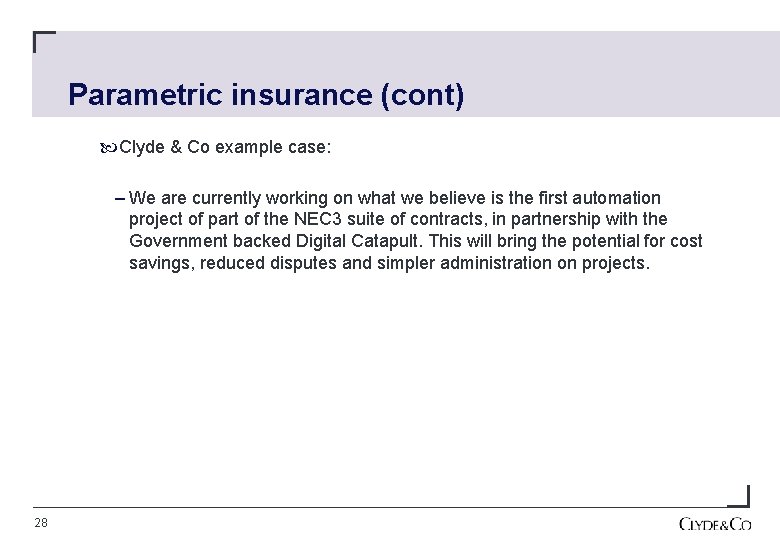 Parametric insurance (cont)

Clyde & Co example case:

– We are currently working on what we believe is the first automation project of part of the NEC3 suite of contracts, in partnership with the Government backed Digital Catapult. This will bring the potential for cost savings, reduced disputes and simpler administration on projects.

28

CLYDE&CO